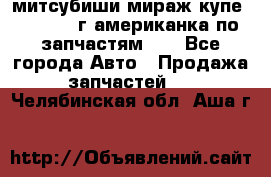 митсубиши мираж купе г американка по запчастям Все города Авто Продажа запчастей

Челябинская обл Аша г

http://Объявлений.сайт